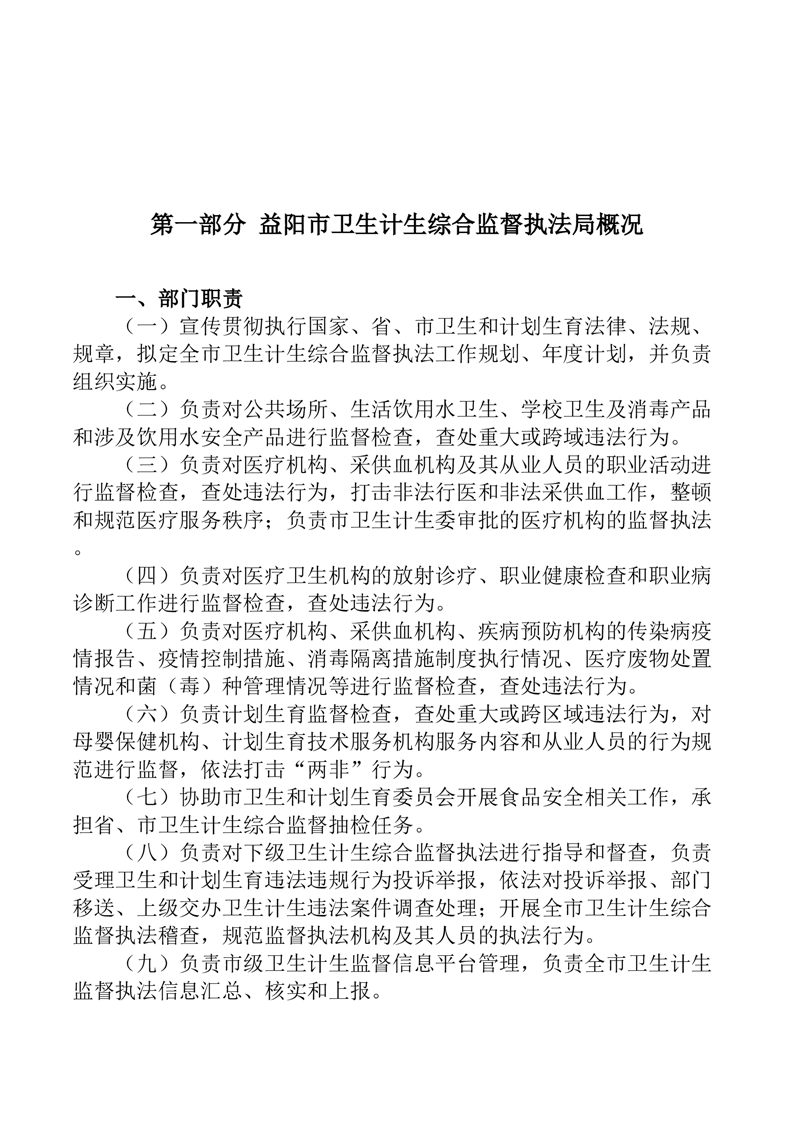 第一部分 益阳市卫生计生综合监督执法局概况

一、部门职责

（一）宣传贯彻执行国家、省、市卫生和计划生育法律、法规、规章，拟定全市卫生计生综合监督执法工作规划、年度计划，并负责组织实施。

（二）负责对公共场所、生活饮用水卫生、学校卫生及消毒产品和涉及饮用水安全产品进行监督检查，查处重大或跨域违法行为。

（三）负责对医疗机构、采供血机构及其从业人员的职业活动进行监督检查，查处违法行为，打击非法行医和非法采供血工作，整顿和规范医疗服务秩序；负责市卫生计生委审批的医疗机构的监督执法。

（四）负责对医疗卫生机构的放射诊疗、职业健康检查和职业病诊断工作进行监督检查，查处违法行为。

（五）负责对医疗机构、采供血机构、疾病预防机构的传染病疫情报告、疫情控制措施、消毒隔离措施制度执行情况、医疗废物处置情况和菌（毒）种管理情况等进行监督检查，查处违法行为。

（六）负责计划生育监督检查，查处重大或跨区域违法行为，对母婴保健机构、计划生育技术服务机构服务内容和从业人员的行为规范进行监督，依法打击“两非”行为。

（七）协助市卫生和计划生育委员会开展食品安全相关工作，承担省、市卫生计生综合监督抽检任务。

（八）负责对下级卫生计生综合监督执法进行指导和督查，负责受理卫生和计划生育违法违规行为投诉举报，依法对投诉举报、部门移送、上级交办卫生计生违法案件调查处理；开展全市卫生计生综合监督执法稽查，规范监督执法机构及其人员的执法行为。

（九）负责市级卫生计生监督信息平台管理，负责全市卫生计生监督执法信息汇总、核实和上报。